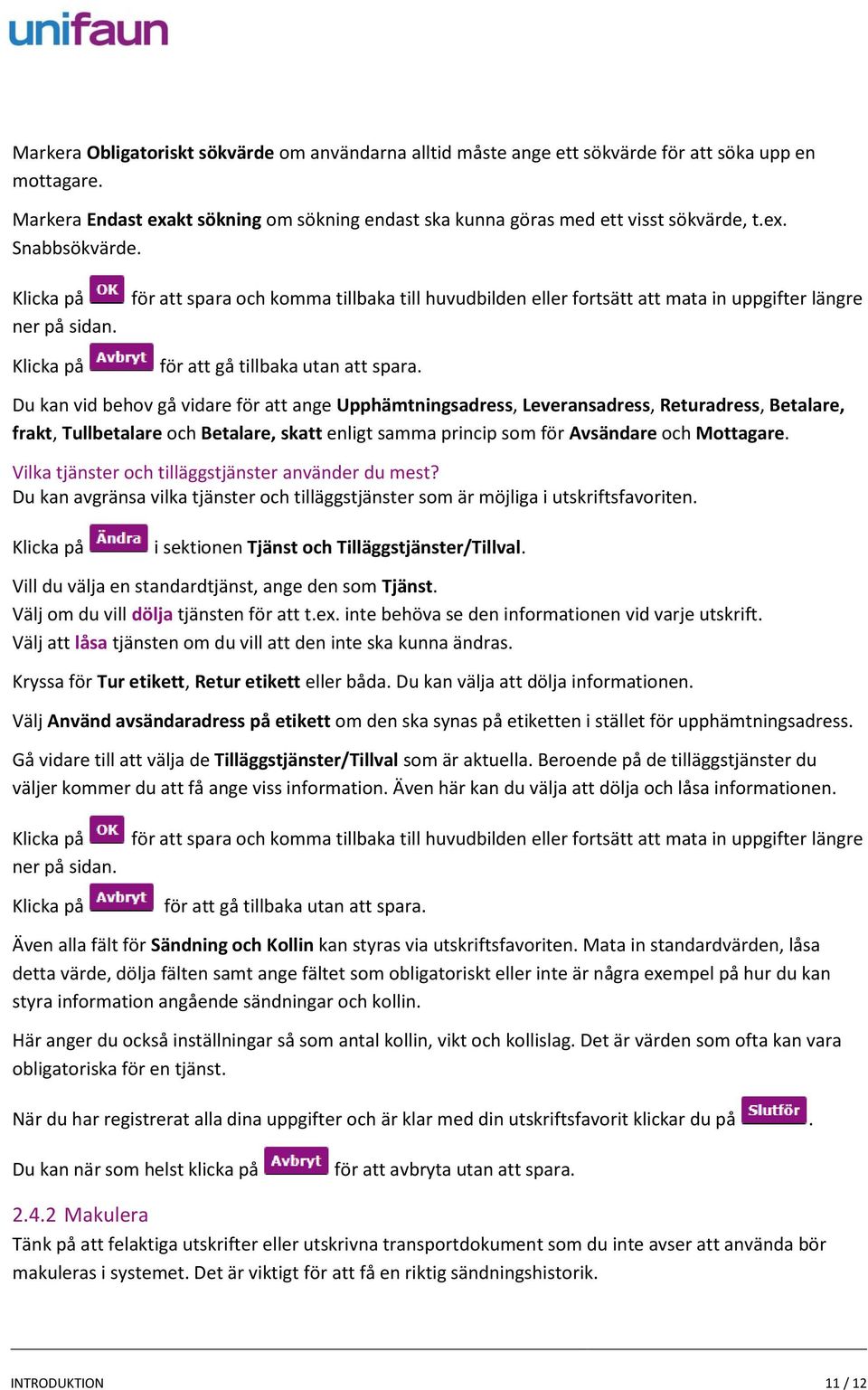 unifaun

Markera Obligatoriskt sökvärde om användarna alltid måste ange ett sökvärde för att söka upp en mottagare.

Markera Endast exakt sökning om sökning endast ska kunna göras med ett visst sökvärde, t.ex. Snabbsökvärde.

Klicka på OK för att spara och komma tillbaka till huvudbilden eller fortsätt att mata in uppgifter längre ner på sidan.

Klicka på Avbryt för att gå tillbaka utan att spara.

Du kan vid behov gå vidare för att ange Upphämtningsadress, Leveransadress, Returadress, Betalare, frakt, Tullbetalare och Betalare, skatt enligt samma princip som för Avsändare och Mottagare.

Vilka tjänster och tilläggstjänster använder du mest?
Du kan avgränsa vilka tjänster och tilläggstjänster som är möjliga i utskriftsfavoriten.

Klicka på Ändra i sektionen Tjänst och Tilläggstjänster/Tillval.

Vill du välja en standardtjänst, ange den som Tjänst.
Välj om du vill dölja tjänsten för att t.ex. inte behöva se den informationen vid varje utskrift.
Välj att låsa tjänsten om du vill att den inte ska kunna ändras.

Kryssa för Tur etikett, Retur etikett eller båda. Du kan välja att dölja informationen.

Välj Använd avsändaradress på etikett om den ska synas på etiketten i stället för upphämtningsadress.

Gå vidare till att välja de Tilläggstjänster/Tillval som är aktuella. Beroende på de tilläggstjänster du väljer kommer du att få ange viss information. Även här kan du välja att dölja och låsa informationen.

Klicka på OK för att spara och komma tillbaka till huvudbilden eller fortsätt att mata in uppgifter längre ner på sidan.

Klicka på Avbryt för att gå tillbaka utan att spara.

Även alla fält för Sändning och Kollin kan styras via utskriftsfavoriten. Mata in standardvärden, låsa detta värde, dölja fälten samt ange fältet som obligatoriskt eller inte är några exempel på hur du kan styra information angående sändningar och kollin.

Här anger du också inställningar så som antal kollin, vikt och kollislag. Det är värden som ofta kan vara obligatoriska för en tjänst.

När du har registrerat alla dina uppgifter och är klar med din utskriftsfavorit klickar du på Slutför.

Du kan när som helst klicka på Avbryt för att avbryta utan att spara.

2.4.2 Makulera
Tänk på att felaktiga utskrifter eller utskrivna transportdokument som du inte avser att använda bör makuleras i systemet. Det är viktigt för att få en riktig sändningshistorik.

INTRODUKTION 11 / 12